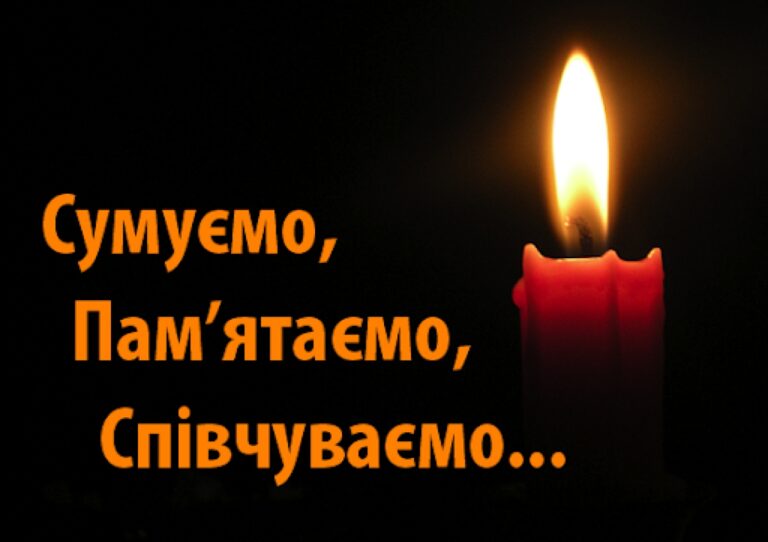 Сумуємо,
Пам’ятаємо,
Співчуваємо...